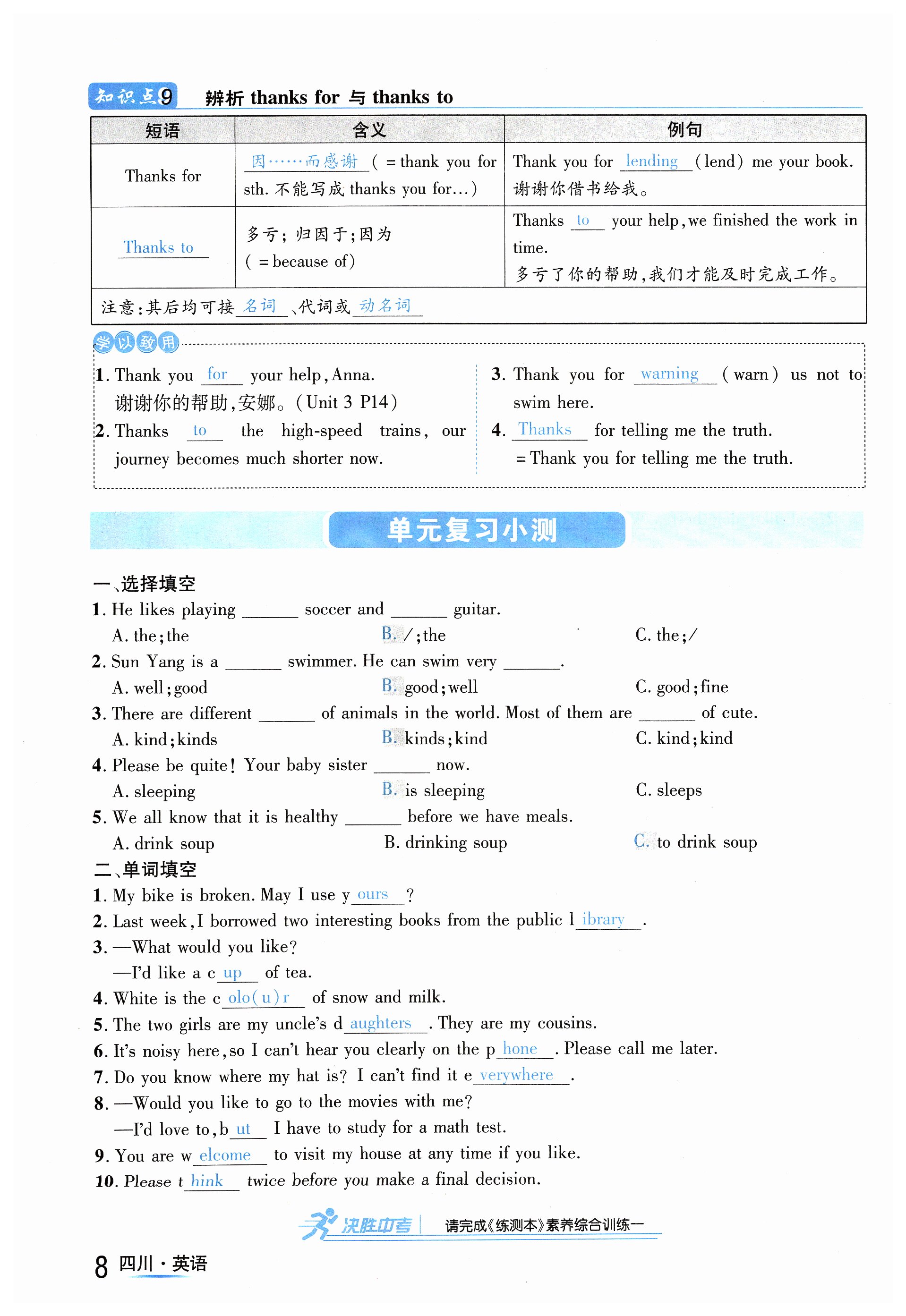 知识点9 辨析 thanks for 与 thanks to

| 短语 | 含义 | 例句 |
|---|---|---|
| Thanks for | 因……而感谢 ( = thank you for sth. 不能写成 thanks you for…) | Thank you for lending (lend) me your book. 谢谢你借书给我。 |
| Thanks to | 多亏;归因于;因为 ( = because of) | Thanks to your help, we finished the work in time. 多亏了你的帮助,我们才能及时完成工作。 |
| 注意:其后均可接 名词 、代词或 动名词 | | |

学以致用

1. Thank you for your help, Anna. 谢谢你的帮助,安娜。(Unit 3 P14)
2. Thanks to the high-speed trains, our journey becomes much shorter now.

3. Thank you for warning (warn) us not to swim here.
4. Thanks for telling me the truth. = Thank you for telling me the truth.

单元复习小测

一、选择填空
1. He likes playing ______ soccer and ______ guitar.
A. the; the B. /; the C. the; /
2. Sun Yang is a ______ swimmer. He can swim very ______.
A. well; good B. good; well C. good; fine
3. There are different ______ of animals in the world. Most of them are ______ of cute.
A. kind; kinds B. kinds; kind C. kind; kind
4. Please be quite! Your baby sister ______ now.
A. sleeping B. is sleeping C. sleeps
5. We all know that it is healthy ______ before we have meals.
A. drink soup B. drinking soup C. to drink soup
二、单词填空
1. My bike is broken. May I use y ours ?
2. Last week, I borrowed two interesting books from the public l ibrary .
3. —What would you like?
—I'd like a c up of tea.
4. White is the c olo(u)r of snow and milk.
5. The two girls are my uncle's d aughters . They are my cousins.
6. It's noisy here, so I can't hear you clearly on the p hone . Please call me later.
7. Do you know where my hat is? I can't find it e verywhere .
8. —Would you like to go to the movies with me?
—I'd love to, b ut I have to study for a math test.
9. You are w elcome to visit my house at any time if you like.
10. Please t hink twice before you make a final decision.

决胜中考 请完成《练测本》素养综合训练一

8 四川·英语